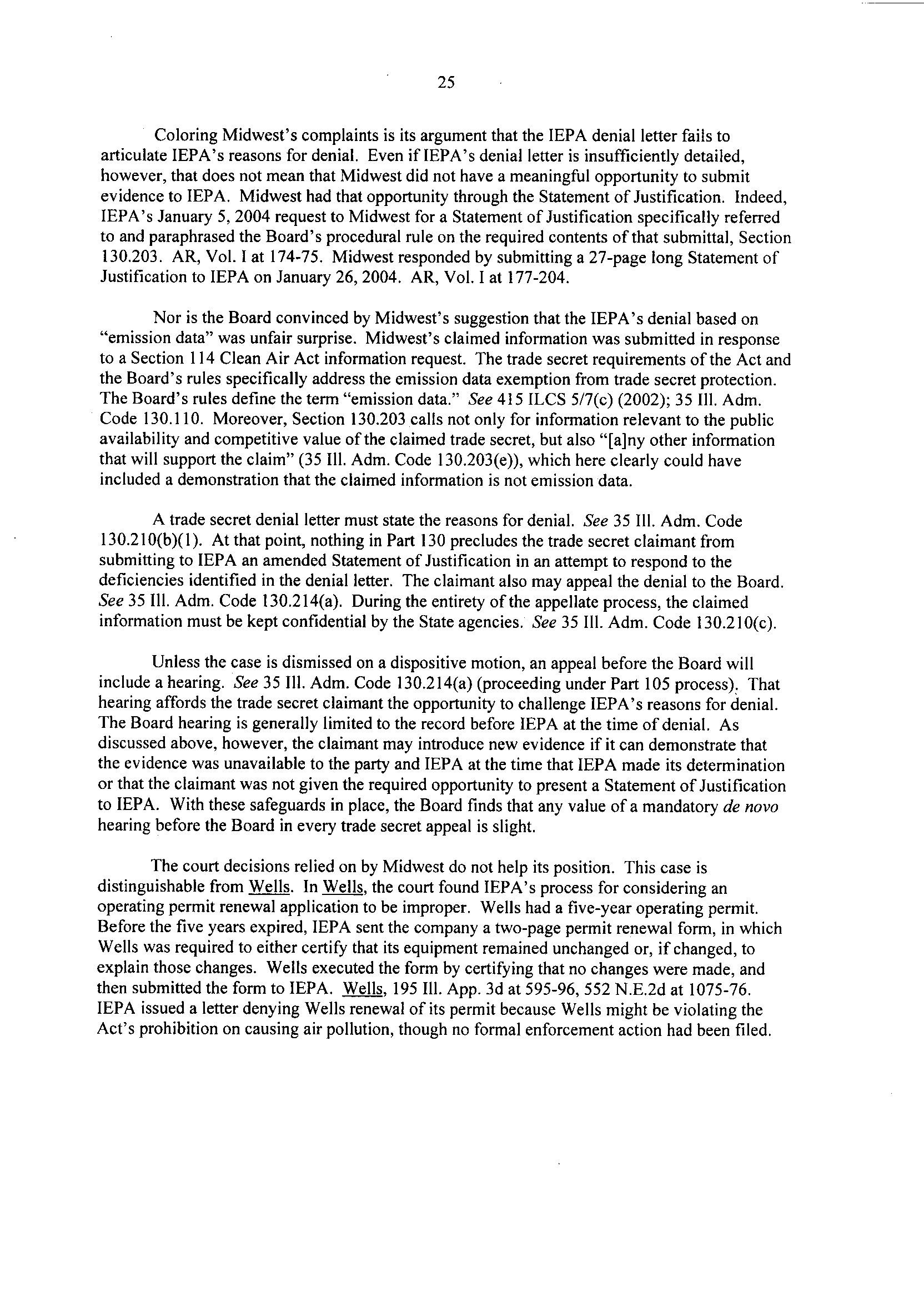 25

Coloring Midwest's complaints is its argument that the IEPA denial letter fails to articulate IEPA's reasons for denial. Even if IEPA's denial letter is insufficiently detailed, however, that does not mean that Midwest did not have a meaningful opportunity to submit evidence to IEPA. Midwest had that opportunity through the Statement of Justification. Indeed, IEPA's January 5, 2004 request to Midwest for a Statement of Justification specifically referred to and paraphrased the Board's procedural rule on the required contents of that submittal, Section 130.203. AR, Vol. I at 174-75. Midwest responded by submitting a 27-page long Statement of Justification to IEPA on January 26, 2004. AR, Vol. I at 177-204.

Nor is the Board convinced by Midwest's suggestion that the IEPA's denial based on "emission data" was unfair surprise. Midwest's claimed information was submitted in response to a Section 114 Clean Air Act information request. The trade secret requirements of the Act and the Board's rules specifically address the emission data exemption from trade secret protection. The Board's rules define the term "emission data." See 415 ILCS 5/7(c) (2002); 35 Ill. Adm. Code 130.110. Moreover, Section 130.203 calls not only for information relevant to the public availability and competitive value of the claimed trade secret, but also "[a]ny other information that will support the claim" (35 Ill. Adm. Code 130.203(e)), which here clearly could have included a demonstration that the claimed information is not emission data.

A trade secret denial letter must state the reasons for denial. See 35 Ill. Adm. Code 130.210(b)(1). At that point, nothing in Part 130 precludes the trade secret claimant from submitting to IEPA an amended Statement of Justification in an attempt to respond to the deficiencies identified in the denial letter. The claimant also may appeal the denial to the Board. See 35 Ill. Adm. Code 130.214(a). During the entirety of the appellate process, the claimed information must be kept confidential by the State agencies. See 35 Ill. Adm. Code 130.210(c).

Unless the case is dismissed on a dispositive motion, an appeal before the Board will include a hearing. See 35 Ill. Adm. Code 130.214(a) (proceeding under Part 105 process). That hearing affords the trade secret claimant the opportunity to challenge IEPA's reasons for denial. The Board hearing is generally limited to the record before IEPA at the time of denial. As discussed above, however, the claimant may introduce new evidence if it can demonstrate that the evidence was unavailable to the party and IEPA at the time that IEPA made its determination or that the claimant was not given the required opportunity to present a Statement of Justification to IEPA. With these safeguards in place, the Board finds that any value of a mandatory de novo hearing before the Board in every trade secret appeal is slight.

The court decisions relied on by Midwest do not help its position. This case is distinguishable from Wells. In Wells, the court found IEPA's process for considering an operating permit renewal application to be improper. Wells had a five-year operating permit. Before the five years expired, IEPA sent the company a two-page permit renewal form, in which Wells was required to either certify that its equipment remained unchanged or, if changed, to explain those changes. Wells executed the form by certifying that no changes were made, and then submitted the form to IEPA. Wells, 195 Ill. App. 3d at 595-96, 552 N.E.2d at 1075-76. IEPA issued a letter denying Wells renewal of its permit because Wells might be violating the Act's prohibition on causing air pollution, though no formal enforcement action had been filed.